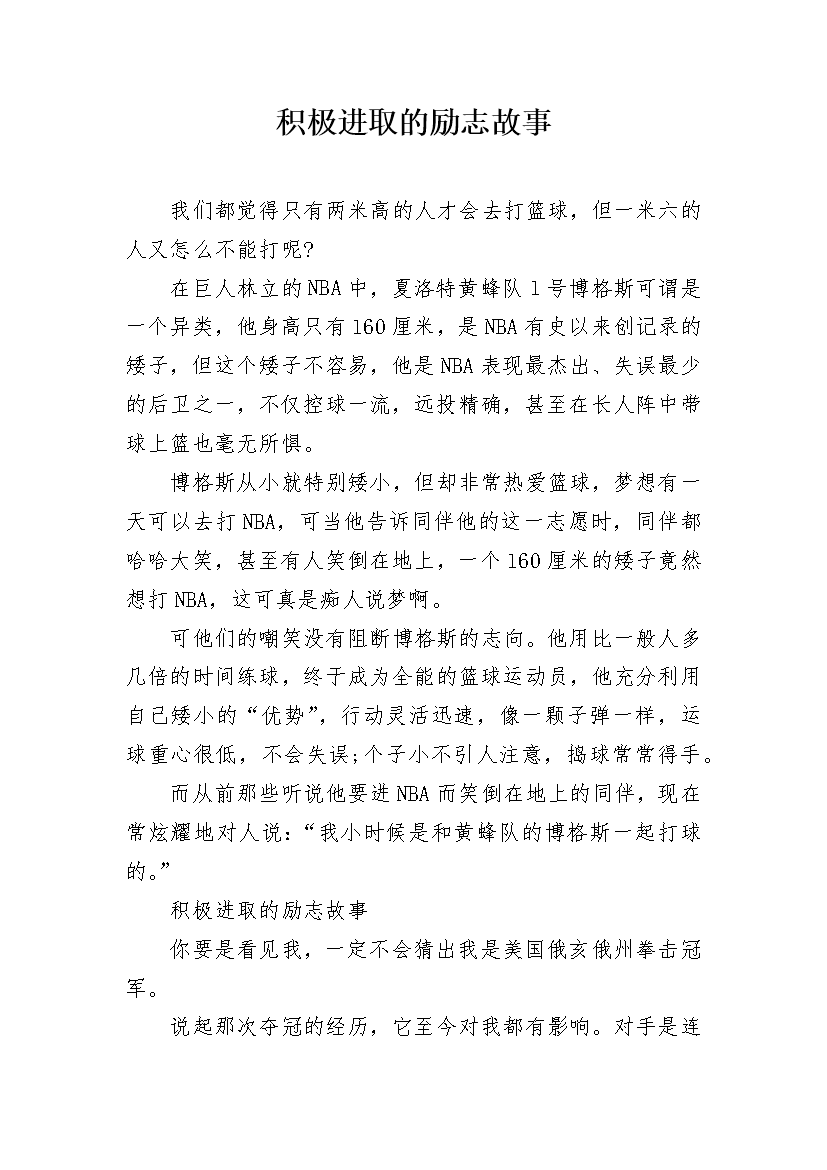 积极进取的励志故事

我们都觉得只有两米高的人才会去打篮球，但一米六的人又怎么不能打呢?

在巨人林立的NBA中，夏洛特黄蜂队1号博格斯可谓是一个异类，他身高只有160厘米，是NBA有史以来创记录的矮子，但这个矮子不容易，他是NBA表现最杰出、失误最少的后卫之一，不仅控球一流，远投精确，甚至在长人阵中带球上篮也毫无所惧。

博格斯从小就特别矮小，但却非常热爱篮球，梦想有一天可以去打NBA，可当他告诉同伴他的这一志愿时，同伴都哈哈大笑，甚至有人笑倒在地上，一个160厘米的矮子竟然想打NBA，这可真是痴人说梦啊。

可他们的嘲笑没有阻断博格斯的志向。他用比一般人多几倍的时间练球，终于成为全能的篮球运动员，他充分利用自己矮小的“优势”，行动灵活迅速，像一颗子弹一样，运球重心很低，不会失误;个子小不引人注意，捣球常常得手。

而从前那些听说他要进NBA而笑倒在地上的同伴，现在常炫耀地对人说：“我小时候是和黄蜂队的博格斯一起打球的。”

积极进取的励志故事

你要是看见我，一定不会猜出我是美国俄亥俄州拳击冠军。

说起那次夺冠的经历，它至今对我都有影响。对手是连